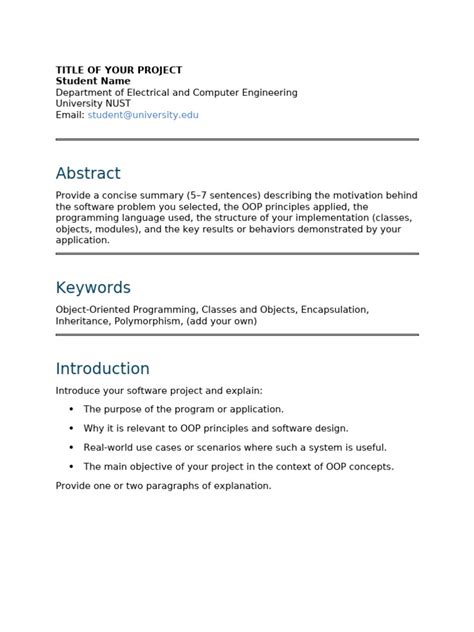 TITLE OF YOUR PROJECT
Student Name
Department of Electrical and Computer Engineering
University NUST
Email: student@university.edu

Abstract

Provide a concise summary (5–7 sentences) describing the motivation behind the software problem you selected, the OOP principles applied, the programming language used, the structure of your implementation (classes, objects, modules), and the key results or behaviors demonstrated by your application.

Keywords

Object-Oriented Programming, Classes and Objects, Encapsulation, Inheritance, Polymorphism, (add your own)

Introduction

Introduce your software project and explain:

• The purpose of the program or application.
• Why it is relevant to OOP principles and software design.
• Real-world use cases or scenarios where such a system is useful.
• The main objective of your project in the context of OOP concepts.

Provide one or two paragraphs of explanation.